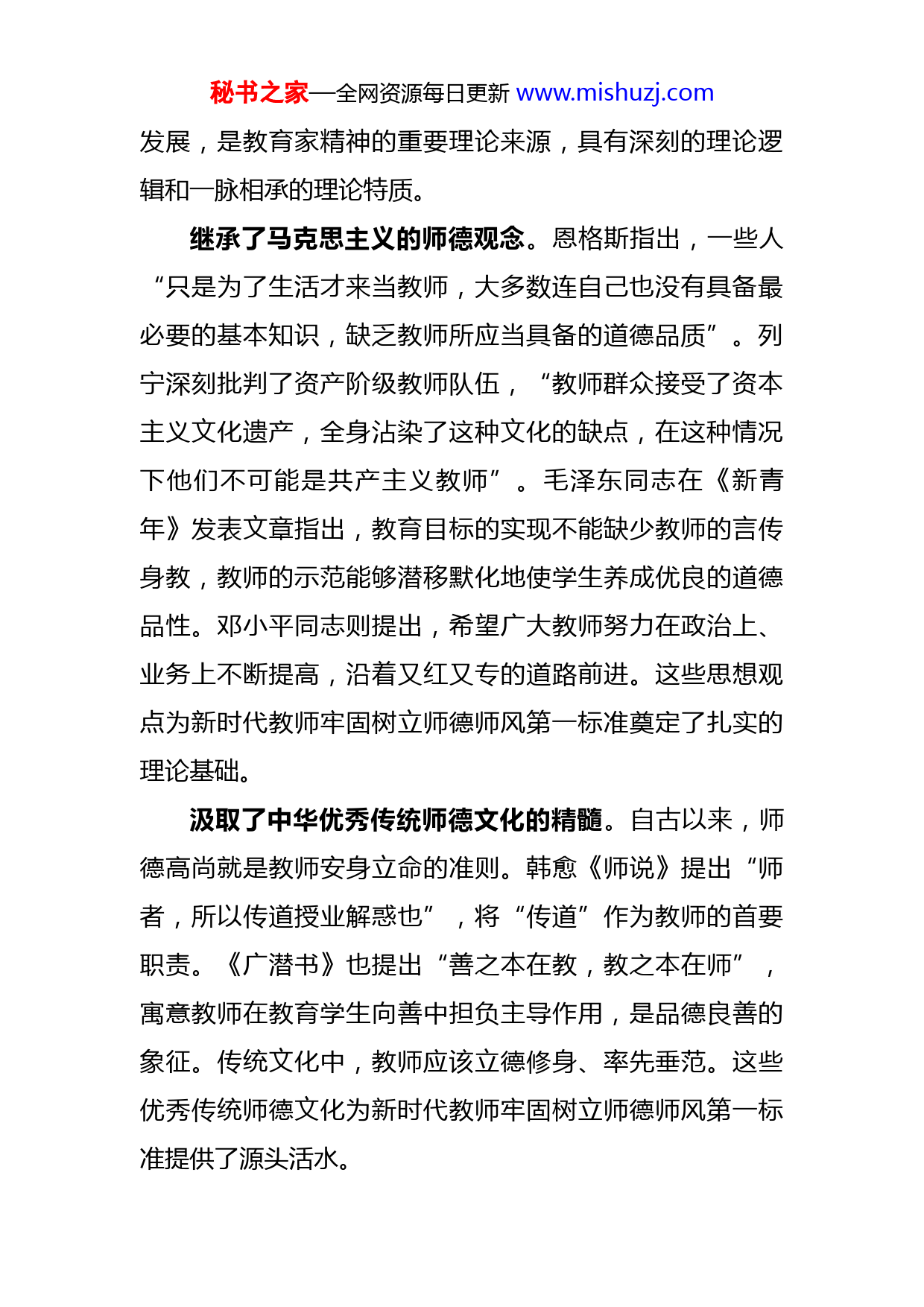 秘书之家—全网资源每日更新 www.mishuzj.com

发展，是教育家精神的重要理论来源，具有深刻的理论逻辑和一脉相承的理论特质。

继承了马克思主义的师德观念。恩格斯指出，一些人“只是为了生活才来当教师，大多数连自己也没有具备最必要的基本知识，缺乏教师所应当具备的道德品质”。列宁深刻批判了资产阶级教师队伍，“教师群众接受了资本主义文化遗产，全身沾染了这种文化的缺点，在这种情况下他们不可能是共产主义教师”。毛泽东同志在《新青年》发表文章指出，教育目标的实现不能缺少教师的言传身教，教师的示范能够潜移默化地使学生养成优良的道德品性。邓小平同志则提出，希望广大教师努力在政治上、业务上不断提高，沿着又红又专的道路前进。这些思想观点为新时代教师牢固树立师德师风第一标准奠定了扎实的理论基础。

汲取了中华优秀传统师德文化的精髓。自古以来，师德高尚就是教师安身立命的准则。韩愈《师说》提出“师者，所以传道授业解惑也”，将“传道”作为教师的首要职责。《广潜书》也提出“善之本在教，教之本在师”，寓意教师在教育学生向善中担负主导作用，是品德良善的象征。传统文化中，教师应该立德修身、率先垂范。这些优秀传统师德文化为新时代教师牢固树立师德师风第一标准提供了源头活水。